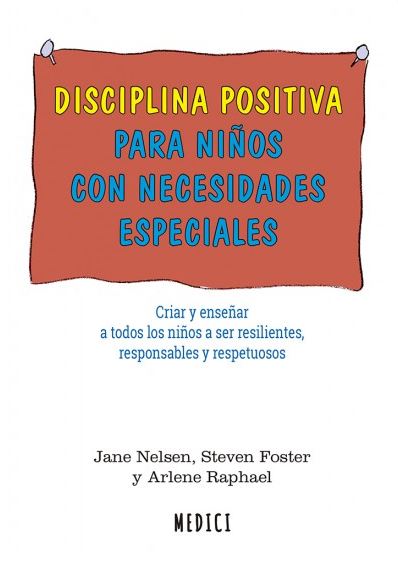 DISCIPLINA POSITIVA
PARA NIÑOS
CON NECESIDADES
ESPECIALES

Criar y enseñar a todos los niños a ser resilientes, responsables y respetuosos

Jane Nelsen, Steven Foster y Arlene Raphael

MEDICI